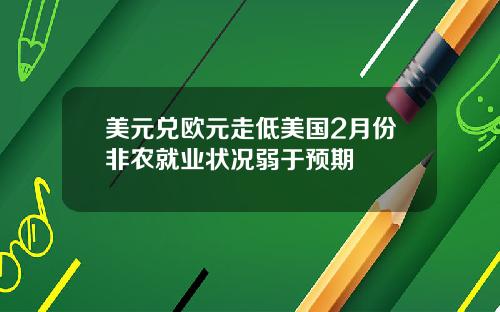 美元兑欧元走低美国2月份非农就业状况弱于预期